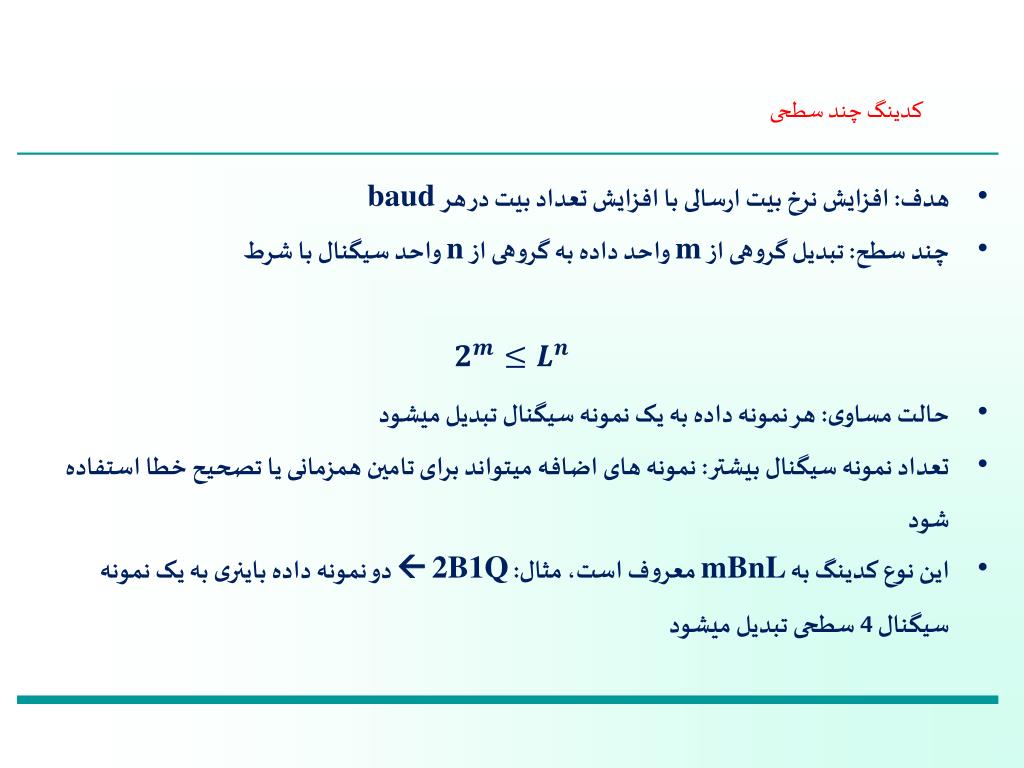 کدینگ چند سطحی

• هدف: افزایش نرخ بیت ارسالی با افزایش تعداد بیت در هر baud
• چند سطح: تبدیل گروهی از m واحد داده به گروهی از n واحد سیگنال با شرط

$2^m \leq L^n$

• حالت مساوی: هر نمونه داده به یک نمونه سیگنال تبدیل میشود
• تعداد نمونه سیگنال بیشتر: نمونه های اضافه میتواند برای تامین همزمانی یا تصحیح خطا استفاده شود
• این نوع کدینگ به mBnL معروف است، مثال: 2B1Q ← دو نمونه داده باینری به یک نمونه سیگنال 4 سطحی تبدیل میشود